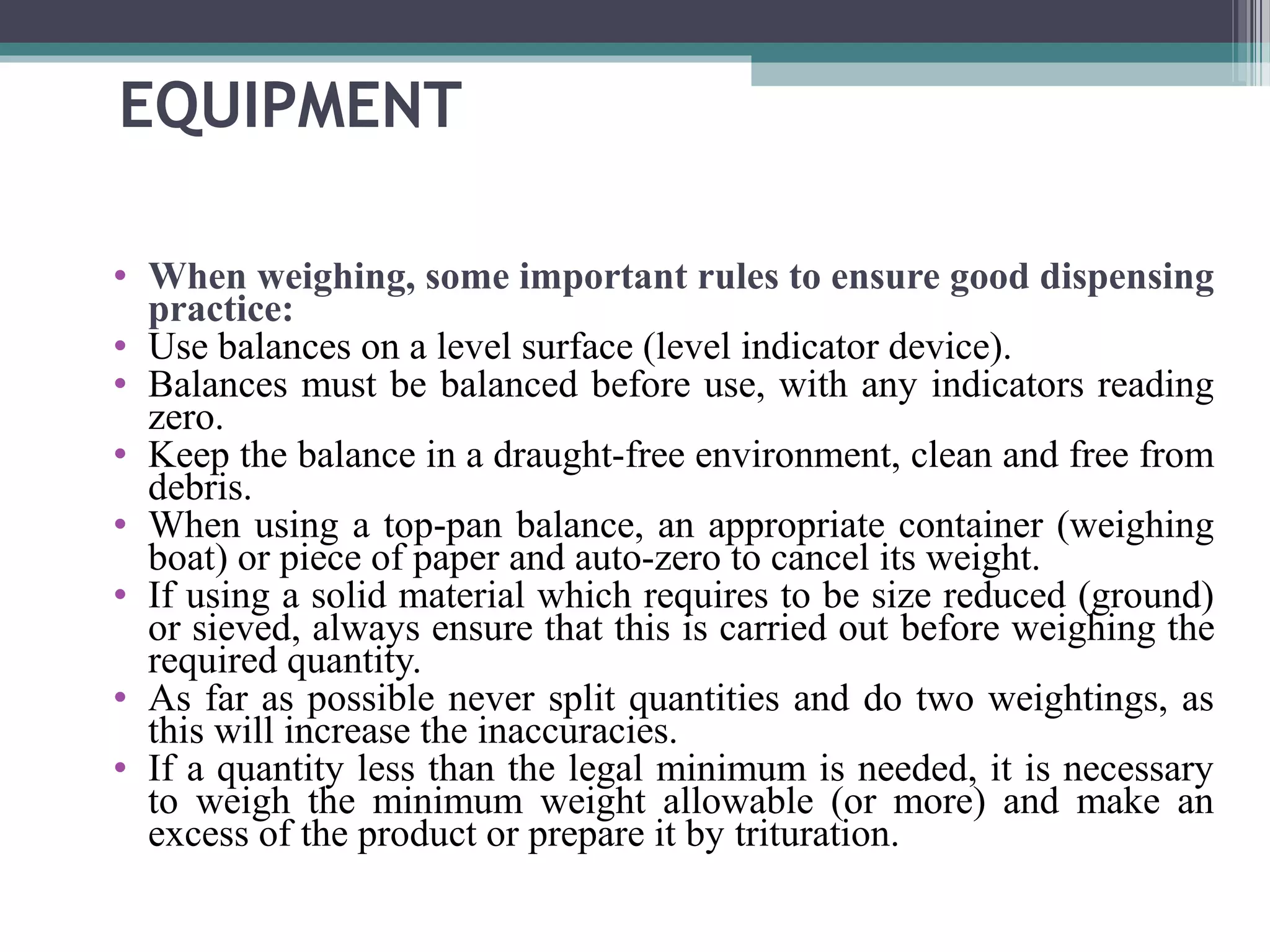 EQUIPMENT

• When weighing, some important rules to ensure good dispensing practice:
• Use balances on a level surface (level indicator device).
• Balances must be balanced before use, with any indicators reading zero.
• Keep the balance in a draught-free environment, clean and free from debris.
• When using a top-pan balance, an appropriate container (weighing boat) or piece of paper and auto-zero to cancel its weight.
• If using a solid material which requires to be size reduced (ground) or sieved, always ensure that this is carried out before weighing the required quantity.
• As far as possible never split quantities and do two weightings, as this will increase the inaccuracies.
• If a quantity less than the legal minimum is needed, it is necessary to weigh the minimum weight allowable (or more) and make an excess of the product or prepare it by trituration.